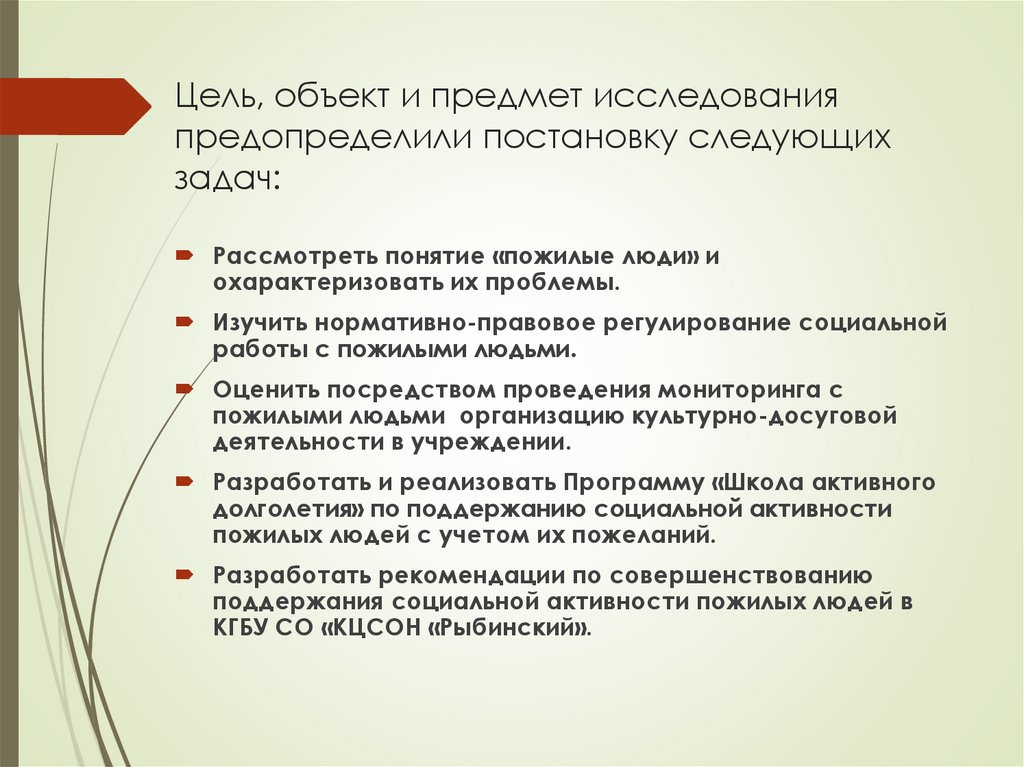 Цель, объект и предмет исследования предопределили постановку следующих задач:

Рассмотреть понятие «пожилые люди» и охарактеризовать их проблемы.

Изучить нормативно-правовое регулирование социальной работы с пожилыми людьми.

Оценить посредством проведения мониторинга с пожилыми людьми организацию культурно-досуговой деятельности в учреждении.

Разработать и реализовать Программу «Школа активного долголетия» по поддержанию социальной активности пожилых людей с учетом их пожеланий.

Разработать рекомендации по совершенствованию поддержания социальной активности пожилых людей в КГБУ СО «КЦСОН «Рыбинский».